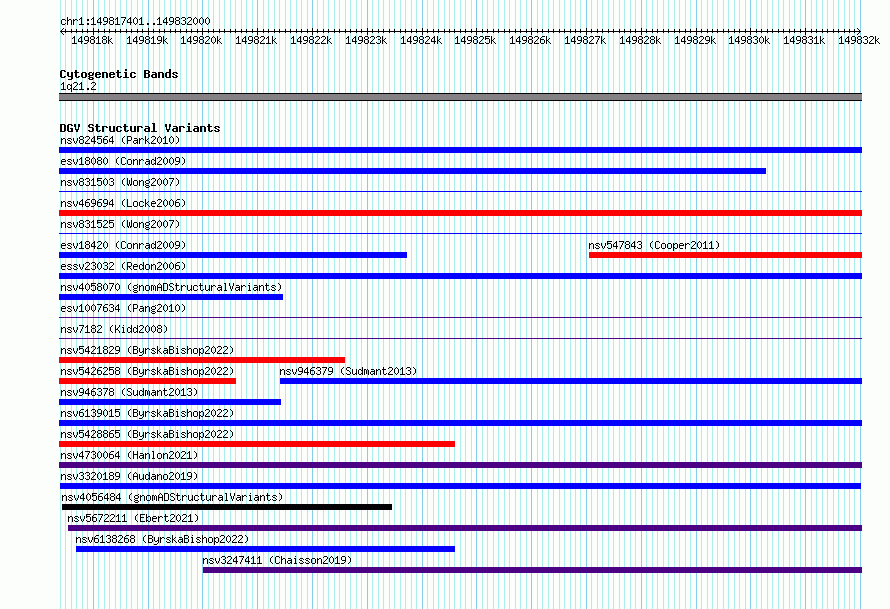 chr1:149817401..149832000

149818k 149819k 149820k 149821k 149822k 149823k 149824k 149825k 149826k 149827k 149828k 149829k 149830k 149831k 149832k

Cytogenetic Bands
1q21.2

DGV Structural Variants
nsv824564 (Park2010)
esv18080 (Conrad2009)
nsv831503 (Wong2007)
nsv469694 (Locke2006)
nsv831525 (Wong2007)
esv18420 (Conrad2009)
nsv547843 (Cooper2011)
essv23032 (Redon2006)
nsv4058070 (gnomADStructuralVariants)
esv1007634 (Pang2010)
nsv7182 (Kidd2008)
nsv5421829 (ByrskaBishop2022)
nsv5426258 (ByrskaBishop2022)
nsv946379 (Sudmant2013)
nsv946378 (Sudmant2013)
nsv6139015 (ByrskaBishop2022)
nsv5428865 (ByrskaBishop2022)
nsv4730064 (Hanlon2021)
nsv3320189 (Audano2019)
nsv4056484 (gnomADStructuralVariants)
nsv5672211 (Ebert2021)
nsv6138268 (ByrskaBishop2022)
nsv3247411 (Chaisson2019)